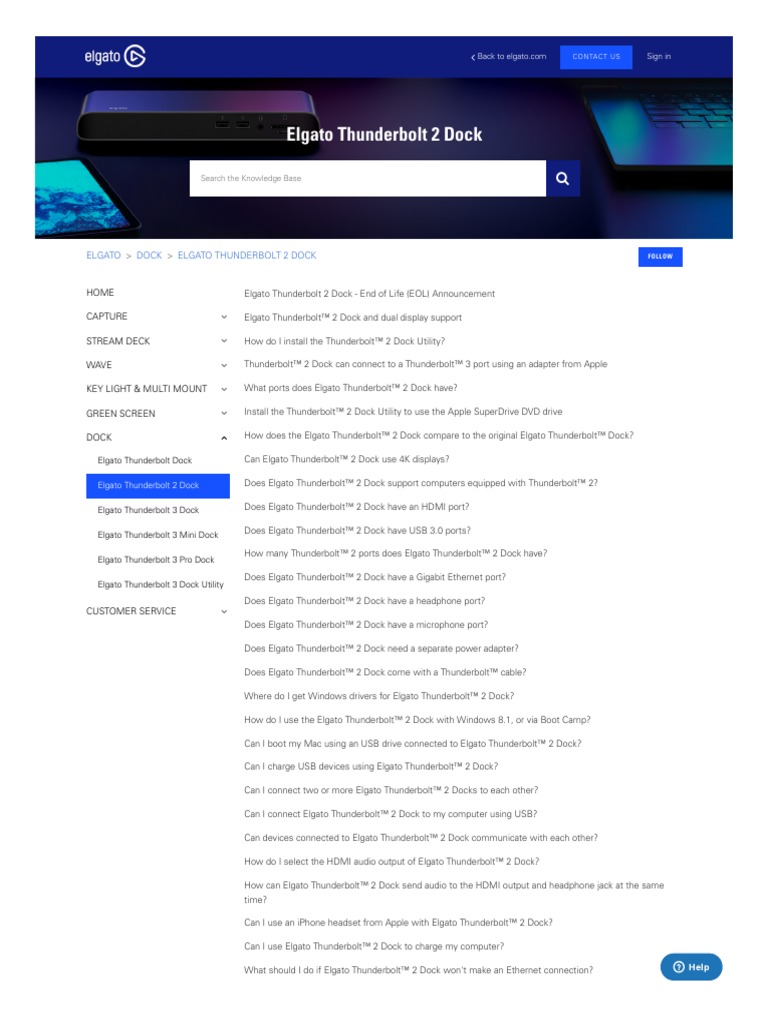 elgato

‹ Back to elgato.com CONTACT US Sign in

Elgato Thunderbolt 2 Dock

Search the Knowledge Base

ELGATO > DOCK > ELGATO THUNDERBOLT 2 DOCK

FOLLOW

HOME
CAPTURE
STREAM DECK
WAVE
KEY LIGHT & MULTI MOUNT
GREEN SCREEN
DOCK
Elgato Thunderbolt Dock
Elgato Thunderbolt 2 Dock
Elgato Thunderbolt 3 Dock
Elgato Thunderbolt 3 Mini Dock
Elgato Thunderbolt 3 Pro Dock
Elgato Thunderbolt 3 Dock Utility
CUSTOMER SERVICE

Elgato Thunderbolt 2 Dock - End of Life (EOL) Announcement
Elgato Thunderbolt™ 2 Dock and dual display support
How do I install the Thunderbolt™ 2 Dock Utility?
Thunderbolt™ 2 Dock can connect to a Thunderbolt™ 3 port using an adapter from Apple
What ports does Elgato Thunderbolt™ 2 Dock have?
Install the Thunderbolt™ 2 Dock Utility to use the Apple SuperDrive DVD drive
How does the Elgato Thunderbolt™ 2 Dock compare to the original Elgato Thunderbolt™ Dock?
Can Elgato Thunderbolt™ 2 Dock use 4K displays?
Does Elgato Thunderbolt™ 2 Dock support computers equipped with Thunderbolt™ 2?
Does Elgato Thunderbolt™ 2 Dock have an HDMI port?
Does Elgato Thunderbolt™ 2 Dock have USB 3.0 ports?
How many Thunderbolt™ 2 ports does Elgato Thunderbolt™ 2 Dock have?
Does Elgato Thunderbolt™ 2 Dock have a Gigabit Ethernet port?
Does Elgato Thunderbolt™ 2 Dock have a headphone port?
Does Elgato Thunderbolt™ 2 Dock have a microphone port?
Does Elgato Thunderbolt™ 2 Dock need a separate power adapter?
Does Elgato Thunderbolt™ 2 Dock come with a Thunderbolt™ cable?
Where do I get Windows drivers for Elgato Thunderbolt™ 2 Dock?
How do I use the Elgato Thunderbolt™ 2 Dock with Windows 8.1, or via Boot Camp?
Can I boot my Mac using an USB drive connected to Elgato Thunderbolt™ 2 Dock?
Can I charge USB devices using Elgato Thunderbolt™ 2 Dock?
Can I connect two or more Elgato Thunderbolt™ 2 Docks to each other?
Can I connect Elgato Thunderbolt™ 2 Dock to my computer using USB?
Can devices connected to Elgato Thunderbolt™ 2 Dock communicate with each other?
How do I select the HDMI audio output of Elgato Thunderbolt™ 2 Dock?
How can Elgato Thunderbolt™ 2 Dock send audio to the HDMI output and headphone jack at the same time?
Can I use an iPhone headset from Apple with Elgato Thunderbolt™ 2 Dock?
Can I use Elgato Thunderbolt™ 2 Dock to charge my computer?
What should I do if Elgato Thunderbolt™ 2 Dock won't make an Ethernet connection?

Help